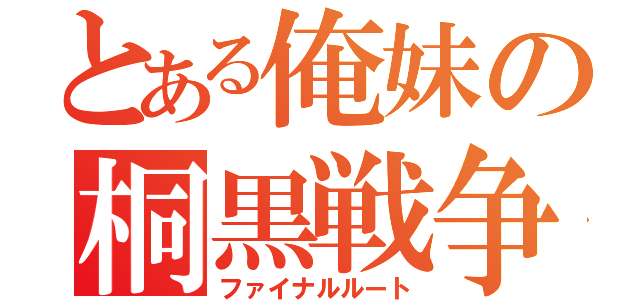 とある俺妹の
桐黒戦争
ファイナルルート